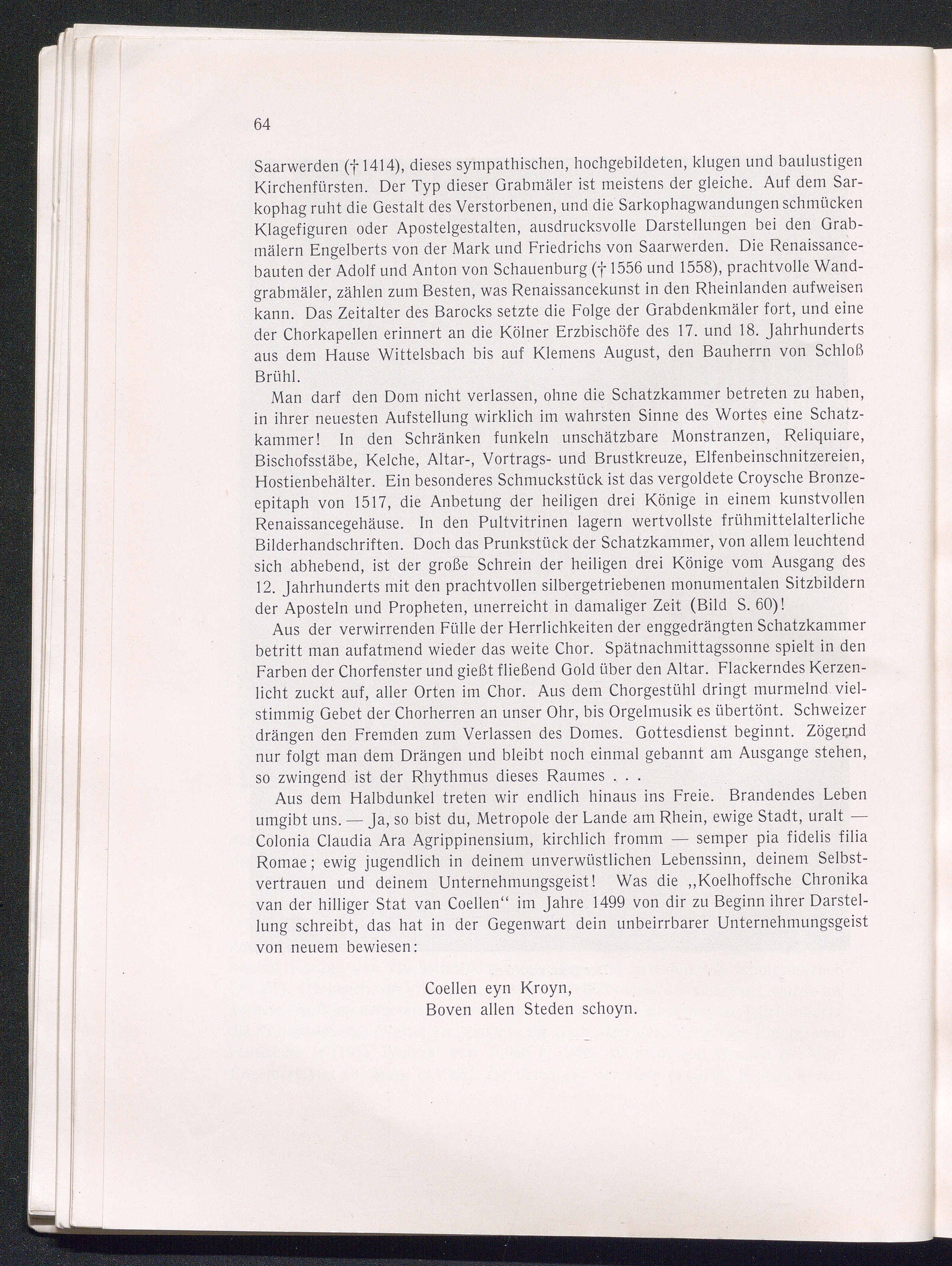 64

Saarwerden († 1414), dieses sympathischen, hochgebildeten, klugen und baulustigen Kirchenfürsten. Der Typ dieser Grabmäler ist meistens der gleiche. Auf dem Sarkophag ruht die Gestalt des Verstorbenen, und die Sarkophagwandungen schmücken Klagefiguren oder Apostelgestalten, ausdrucksvolle Darstellungen bei den Grabmälern Engelberts von der Mark und Friedrichs von Saarwerden. Die Renaissancebauten der Adolf und Anton von Schauenburg († 1556 und 1558), prachtvolle Wandgrabmäler, zählen zum Besten, was Renaissancekunst in den Rheinlanden aufweisen kann. Das Zeitalter des Barocks setzte die Folge der Grabdenkmäler fort, und eine der Chorkapellen erinnert an die Kölner Erzbischöfe des 17. und 18. Jahrhunderts aus dem Hause Wittelsbach bis auf Klemens August, den Bauherrn von Schloß Brühl.

Man darf den Dom nicht verlassen, ohne die Schatzkammer betreten zu haben, in ihrer neuesten Aufstellung wirklich im wahrsten Sinne des Wortes eine Schatzkammer! In den Schränken funkeln unschätzbare Monstranzen, Reliquiare, Bischofsstäbe, Kelche, Altar-, Vortrags- und Brustkreuze, Elfenbeinschnitzereien, Hostienbehälter. Ein besonderes Schmuckstück ist das vergoldete Croysche Bronzeepitaph von 1517, die Anbetung der heiligen drei Könige in einem kunstvollen Renaissancegehäuse. In den Pultvitrinen lagern wertvollste frühmittelalterliche Bilderhandschriften. Doch das Prunkstück der Schatzkammer, von allem leuchtend sich abhebend, ist der große Schrein der heiligen drei Könige vom Ausgang des 12. Jahrhunderts mit den prachtvollen silbergetriebenen monumentalen Sitzbildern der Aposteln und Propheten, unerreicht in damaliger Zeit (Bild S. 60)!

Aus der verwirrenden Fülle der Herrlichkeiten der enggedrängten Schatzkammer betritt man aufatmend wieder das weite Chor. Spätnachmittagssonne spielt in den Farben der Chorfenster und gießt fließend Gold über den Altar. Flackerndes Kerzenlicht zuckt auf, aller Orten im Chor. Aus dem Chorgestühl dringt murmelnd vielstimmig Gebet der Chorherren an unser Ohr, bis Orgelmusik es übertönt. Schweizer drängen den Fremden zum Verlassen des Domes. Gottesdienst beginnt. Zögernd nur folgt man dem Drängen und bleibt noch einmal gebannt am Ausgange stehen, so zwingend ist der Rhythmus dieses Raumes . . .

Aus dem Halbdunkel treten wir endlich hinaus ins Freie. Brandendes Leben umgibt uns. — Ja, so bist du, Metropole der Lande am Rhein, ewige Stadt, uralt — Colonia Claudia Ara Agrippinensium, kirchlich fromm — semper pia fidelis filia Romae; ewig jugendlich in deinem unverwüstlichen Lebenssinn, deinem Selbstvertrauen und deinem Unternehmungsgeist! Was die „Koelhoffsche Chronika van der hilliger Stat van Coellen“ im Jahre 1499 von dir zu Beginn ihrer Darstellung schreibt, das hat in der Gegenwart dein unbeirrbarer Unternehmungsgeist von neuem bewiesen:

Coellen eyn Kroyn,
Boven allen Steden schoyn.